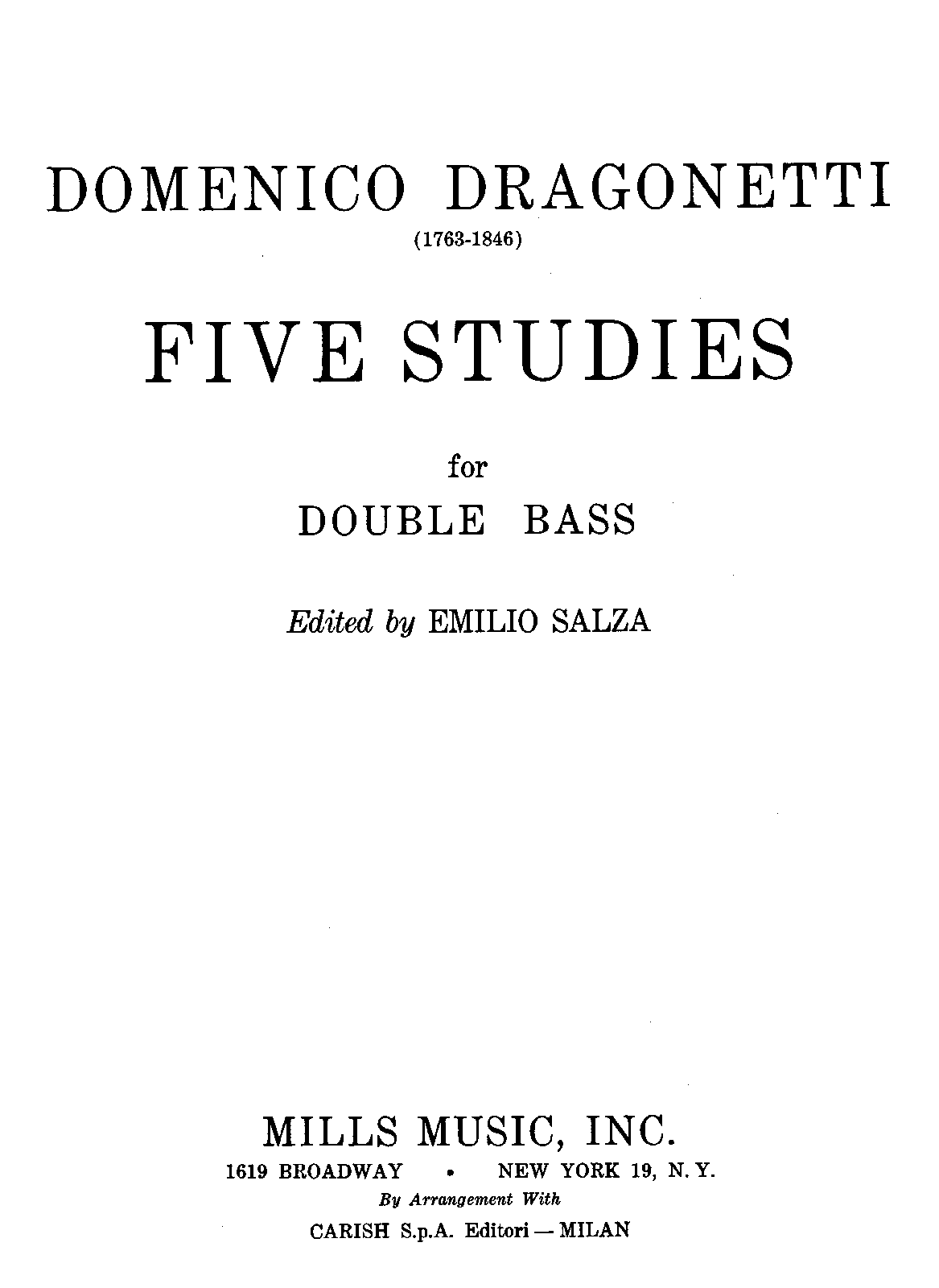 DOMENICO DRAGONETTI
(1763-1846)

FIVE STUDIES

for
DOUBLE BASS

Edited by EMILIO SALZA

MILLS MUSIC, INC.
1619 BROADWAY • NEW YORK 19, N. Y.
By Arrangement With
CARISH S.p.A. Editori — MILAN